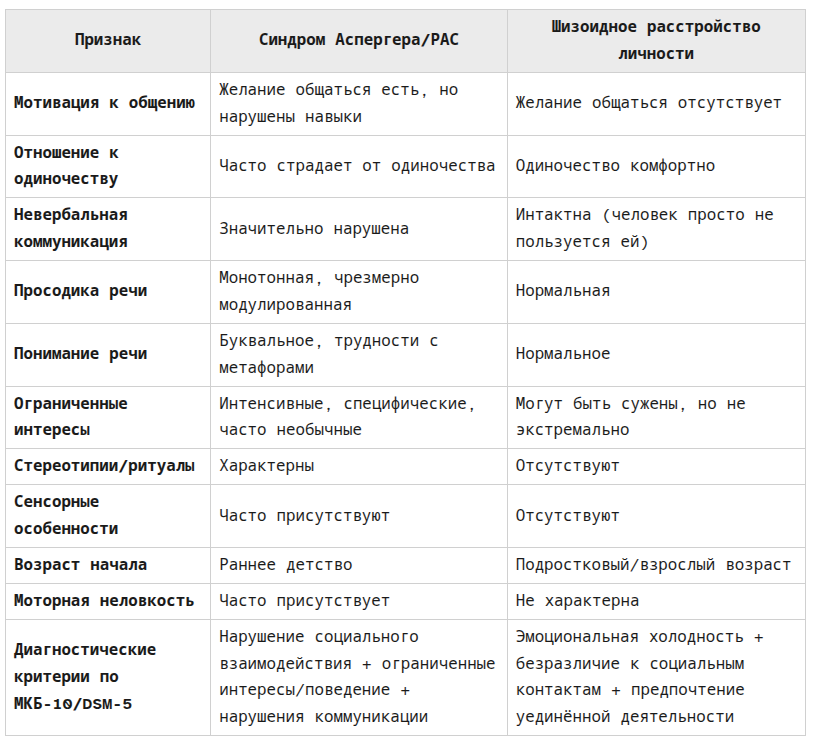 | Признак | Синдром Аспергера/РАС | Шизоидное расстройство личности |
|---|---|---|
| Мотивация к общению | Желание общаться есть, но нарушены навыки | Желание общаться отсутствует |
| Отношение к одиночеству | Часто страдает от одиночества | Одиночество комфортно |
| Невербальная коммуникация | Значительно нарушена | Интактна (человек просто не пользуется ей) |
| Просодика речи | Монотонная, чрезмерно модулированная | Нормальная |
| Понимание речи | Буквальное, трудности с метафорами | Нормальное |
| Ограниченные интересы | Интенсивные, специфические, часто необычные | Могут быть сужены, но не экстремально |
| Стереотипии/ритуалы | Характерны | Отсутствуют |
| Сенсорные особенности | Часто присутствуют | Отсутствуют |
| Возраст начала | Раннее детство | Подростковый/взрослый возраст |
| Моторная неловкость | Часто присутствует | Не характерна |
| Диагностические критерии по МКБ-10/DSM-5 | Нарушение социального взаимодействия + ограниченные интересы/поведение + нарушения коммуникации | Эмоциональная холодность + безразличие к социальным контактам + предпочтение уединённой деятельности |